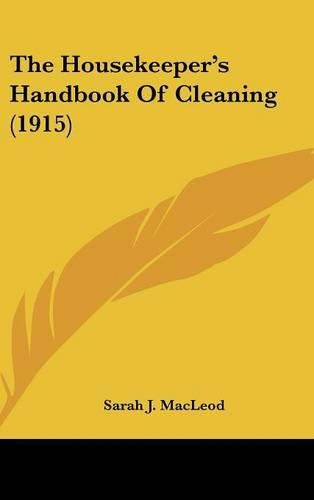 The Housekeeper's Handbook Of Cleaning (1915)

Sarah J. MacLeod